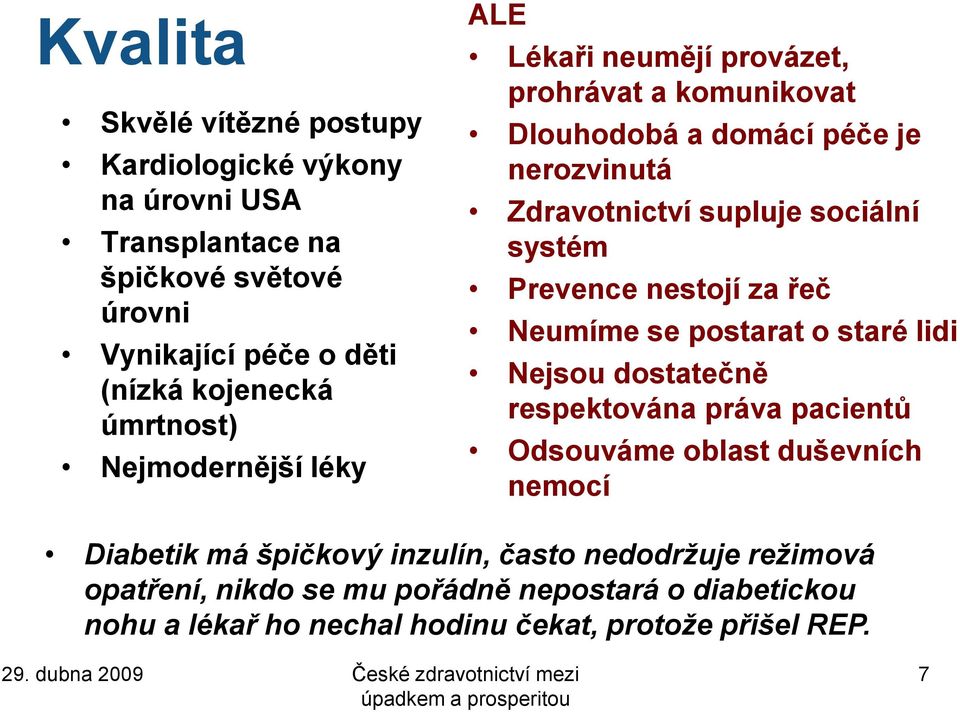 Kvalita

• Skvělé vítězné postupy
• Kardiologické výkony na úrovni USA
• Transplantace na špičkové světové úrovni
• Vynikající péče o děti (nízká kojenecká úmrtnost)
• Nejmodernější léky

ALE
• Lékaři neumějí provázet, prohrávat a komunikovat
• Dlouhodobá a domácí péče je nerozvinutá
• Zdravotnictví supluje sociální systém
• Prevence nestojí za řeč
• Neumíme se postarat o staré lidi
• Nejsou dostatečně respektována práva pacientů
• Odsouváme oblast duševních nemocí

• Diabetik má špičkový inzulín, často nedodržuje režimová opatření, nikdo se mu pořádně nepostará o diabetickou nohu a lékař ho nechal hodinu čekat, protože přišel REP.

29. dubna 2009

České zdravotnictví mezi úpadkem a prosperitou

7